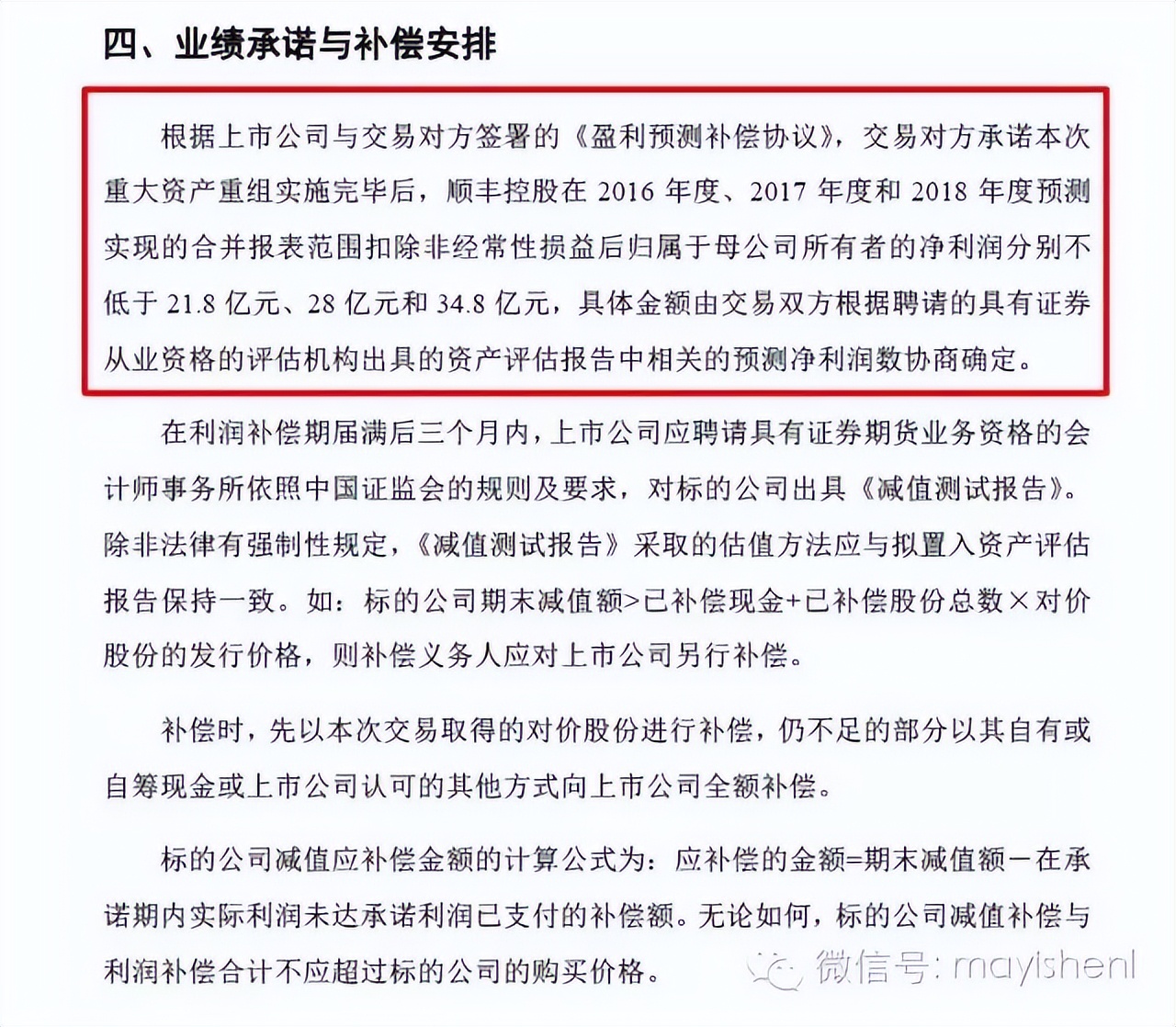 四、业绩承诺与补偿安排

根据上市公司与交易对方签署的《盈利预测补偿协议》，交易对方承诺本次重大资产重组实施完毕后，顺丰控股在 2016 年度、2017 年度和 2018 年度预测实现的合并报表范围扣除非经常性损益后归属于母公司所有者的净利润分别不低于 21.8 亿元、28 亿元和 34.8 亿元，具体金额由交易双方根据聘请的具有证券从业资格的评估机构出具的资产评估报告中相关的预测净利润数协商确定。

在利润补偿期届满后三个月内，上市公司应聘请具有证券期货业务资格的会计师事务所依照中国证监会的规则及要求，对标的公司出具《减值测试报告》。除非法律有强制性规定，《减值测试报告》采取的估值方法应与拟置入资产评估报告保持一致。如：标的公司期末减值额>已补偿现金+已补偿股份总数×对价股份的发行价格，则补偿义务人应对上市公司另行补偿。

补偿时，先以本次交易取得的对价股份进行补偿，仍不足的部分以其自有或自筹现金或上市公司认可的其他方式向上市公司全额补偿。

标的公司减值应补偿金额的计算公式为：应补偿的金额=期末减值额－在承诺期内实际利润未达承诺利润已支付的补偿额。无论如何，标的公司减值补偿与利润补偿合计不应超过标的公司的购买价格。

微信号: mayishenl